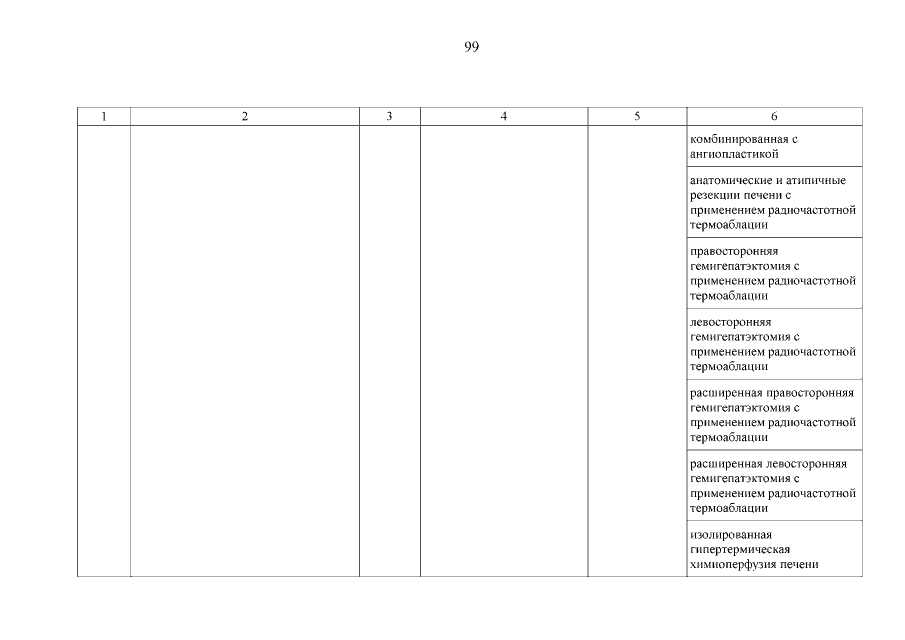 99

| 1 | 2 | 3 | 4 | 5 | 6 |
|---|---|---|---|---|---|
| | | | | | комбинированная с ангиопластикой |
| | | | | | анатомические и атипичные резекции печени с применением радиочастотной термоаблации |
| | | | | | правосторонняя гемигепатэктомия с применением радиочастотной термоаблации |
| | | | | | левосторонняя гемигепатэктомия с применением радиочастотной термоаблации |
| | | | | | расширенная правосторонняя гемигепатэктомия с применением радиочастотной термоаблации |
| | | | | | расширенная левосторонняя гемигепатэктомия с применением радиочастотной термоаблации |
| | | | | | изолированная гипертермическая химиоперфузия печени |